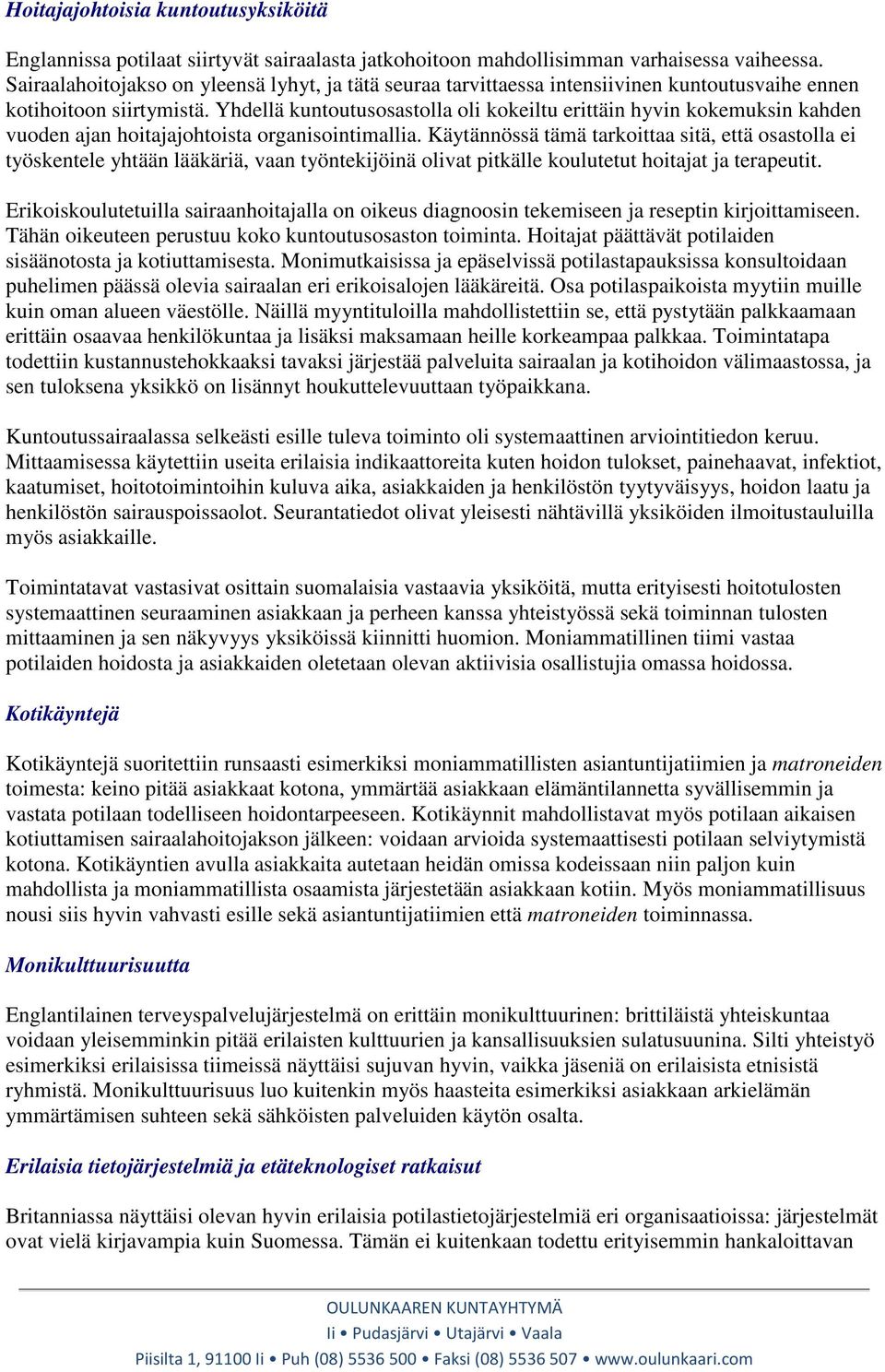 Hoitajajohtoisia kuntoutusyksiköitä

Englannissa potilaat siirtyvät sairaalasta jatkohoitoon mahdollisimman varhaisessa vaiheessa. Sairaalahoitojakso on yleensä lyhyt, ja tätä seuraa tarvittaessa intensiivinen kuntoutusvaihe ennen kotihoitoon siirtymistä. Yhdellä kuntoutusosastolla oli kokeiltu erittäin hyvin kokemuksin kahden vuoden ajan hoitajajohtoista organisointimallia. Käytännössä tämä tarkoittaa sitä, että osastolla ei työskentele yhtään lääkäriä, vaan työntekijöinä olivat pitkälle koulutetut hoitajat ja terapeutit.

Erikoiskoulutetuilla sairaanhoitajalla on oikeus diagnoosin tekemiseen ja reseptin kirjoittamiseen. Tähän oikeuteen perustuu koko kuntoutusosaston toiminta. Hoitajat päättävät potilaiden sisäänotosta ja kotiuttamisesta. Monimutkaisissa ja epäselvissä potilastapauksissa konsultoidaan puhelimen päässä olevia sairaalan eri erikoisalojen lääkäreitä. Osa potilaspaikoista myytiin muille kuin oman alueen väestölle. Näillä myyntituloilla mahdollistettiin se, että pystytään palkkaamaan erittäin osaavaa henkilökuntaa ja lisäksi maksamaan heille korkeampaa palkkaa. Toimintatapa todettiin kustannustehokkaaksi tavaksi järjestää palveluita sairaalan ja kotihoidon välimaastossa, ja sen tuloksena yksikkö on lisännyt houkuttelevuuttaan työpaikkana.

Kuntoutussairaalassa selkeästi esille tuleva toiminto oli systemaattinen arviointitiedon keruu. Mittaamisessa käytettiin useita erilaisia indikaattoreita kuten hoidon tulokset, painehaavat, infektiot, kaatumiset, hoitotoimintoihin kuluva aika, asiakkaiden ja henkilöstön tyytyväisyys, hoidon laatu ja henkilöstön sairauspoissaolot. Seurantatiedot olivat yleisesti nähtävillä yksiköiden ilmoitustauluilla myös asiakkaille.

Toimintatavat vastasivat osittain suomalaisia vastaavia yksiköitä, mutta erityisesti hoitotulosten systemaattinen seuraaminen asiakkaan ja perheen kanssa yhteistyössä sekä toiminnan tulosten mittaaminen ja sen näkyvyys yksiköissä kiinnitti huomion. Moniammatillinen tiimi vastaa potilaiden hoidosta ja asiakkaiden oletetaan olevan aktiivisia osallistujia omassa hoidossa.

Kotikäyntejä

Kotikäyntejä suoritettiin runsaasti esimerkiksi moniammatillisten asiantuntijatiimien ja matroneiden toimesta: keino pitää asiakkaat kotona, ymmärtää asiakkaan elämäntilannetta syvällisemmin ja vastata potilaan todelliseen hoidontarpeeseen. Kotikäynnit mahdollistavat myös potilaan aikaisen kotiuttamisen sairaalahoitojakson jälkeen: voidaan arvioida systemaattisesti potilaan selviytymistä kotona. Kotikäyntien avulla asiakkaita autetaan heidän omissa kodeissaan niin paljon kuin mahdollista ja moniammatillista osaamista järjestetään asiakkaan kotiin. Myös moniammatillisuus nousi siis hyvin vahvasti esille sekä asiantuntijatiimien että matroneiden toiminnassa.

Monikulttuurisuutta

Englantilainen terveyspalvelujärjestelmä on erittäin monikulttuurinen: brittiläistä yhteiskuntaa voidaan yleisemminkin pitää erilaisten kulttuurien ja kansallisuuksien sulatusuunina. Silti yhteistyö esimerkiksi erilaisissa tiimeissä näyttäisi sujuvan hyvin, vaikka jäseniä on erilaisista etnisistä ryhmistä. Monikulttuurisuus luo kuitenkin myös haasteita esimerkiksi asiakkaan arkielämän ymmärtämisen suhteen sekä sähköisten palveluiden käytön osalta.

Erilaisia tietojärjestelmiä ja etäteknologiset ratkaisut

Britanniassa näyttäisi olevan hyvin erilaisia potilastietojärjestelmiä eri organisaatioissa: järjestelmät ovat vielä kirjavampia kuin Suomessa. Tämän ei kuitenkaan todettu erityisemmin hankaloittavan

OULUNKAAREN KUNTAYHTYMÄ
Ii • Pudasjärvi • Utajärvi • Vaala
Piisilta 1, 91100 Ii • Puh (08) 5536 500 • Faksi (08) 5536 507 • www.oulunkaari.com